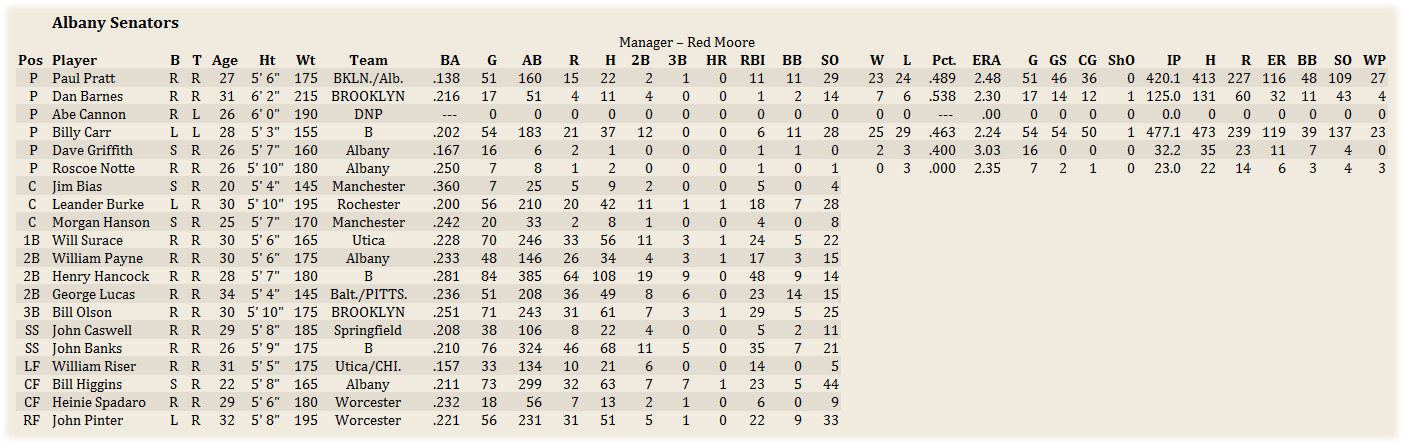 Albany Senators

Manager – Red Moore

| Pos | Player | B | T | Age | Ht | Wt | Team | BA | G | AB | R | H | 2B | 3B | HR | RBI | BB | SO | W | L | Pct. | ERA | G | GS | CG | ShO | IP | H | R | ER | BB | SO | WP |
|---|---|---|---|---|---|---|---|---|---|---|---|---|---|---|---|---|---|---|---|---|---|---|---|---|---|---|---|---|---|---|---|---|---|
| P | Paul Pratt | R | R | 27 | 5' 6" | 175 | BKLN./Alb. | .138 | 51 | 160 | 15 | 22 | 2 | 1 | 0 | 11 | 11 | 29 | 23 | 24 | .489 | 2.48 | 51 | 46 | 36 | 0 | 420.1 | 413 | 227 | 116 | 48 | 109 | 27 |
| P | Dan Barnes | R | R | 31 | 6' 2" | 215 | BROOKLYN | .216 | 17 | 51 | 4 | 11 | 4 | 0 | 0 | 1 | 2 | 14 | 7 | 6 | .538 | 2.30 | 17 | 14 | 12 | 1 | 125.0 | 131 | 60 | 32 | 11 | 43 | 4 |
| P | Abe Cannon | R | L | 26 | 6' 0" | 190 | DNP | --- | 0 | 0 | 0 | 0 | 0 | 0 | 0 | 0 | 0 | 0 | 0 | 0 | --- | .00 | 0 | 0 | 0 | 0 | 0.0 | 0 | 0 | 0 | 0 | 0 | 0 |
| P | Billy Carr | L | L | 28 | 5' 3" | 155 | B | .202 | 54 | 183 | 21 | 37 | 12 | 0 | 0 | 6 | 11 | 28 | 25 | 29 | .463 | 2.24 | 54 | 54 | 50 | 1 | 477.1 | 473 | 239 | 119 | 39 | 137 | 23 |
| P | Dave Griffith | S | R | 26 | 5' 7" | 160 | Albany | .167 | 16 | 6 | 2 | 1 | 0 | 0 | 0 | 1 | 1 | 0 | 2 | 3 | .400 | 3.03 | 16 | 0 | 0 | 0 | 32.2 | 35 | 23 | 11 | 7 | 4 | 0 |
| P | Roscoe Notte | R | R | 26 | 5' 10" | 180 | Albany | .250 | 7 | 8 | 1 | 2 | 0 | 0 | 0 | 1 | 0 | 1 | 0 | 3 | .000 | 2.35 | 7 | 2 | 1 | 0 | 23.0 | 22 | 14 | 6 | 3 | 4 | 3 |
| C | Jim Bias | S | R | 20 | 5' 4" | 145 | Manchester | .360 | 7 | 25 | 5 | 9 | 2 | 0 | 0 | 5 | 0 | 4 | | | | | | | | | | | | | | | |
| C | Leander Burke | L | R | 30 | 5' 10" | 195 | Rochester | .200 | 56 | 210 | 20 | 42 | 11 | 1 | 1 | 18 | 7 | 28 | | | | | | | | | | | | | | | |
| C | Morgan Hanson | S | R | 25 | 5' 7" | 170 | Manchester | .242 | 20 | 33 | 2 | 8 | 1 | 0 | 0 | 4 | 0 | 8 | | | | | | | | | | | | | | | |
| 1B | Will Surace | R | R | 30 | 5' 6" | 165 | Utica | .228 | 70 | 246 | 33 | 56 | 11 | 3 | 1 | 24 | 5 | 22 | | | | | | | | | | | | | | | |
| 2B | William Payne | R | R | 30 | 5' 6" | 175 | Albany | .233 | 48 | 146 | 26 | 34 | 4 | 3 | 1 | 17 | 3 | 15 | | | | | | | | | | | | | | | |
| 2B | Henry Hancock | R | R | 28 | 5' 7" | 180 | B | .281 | 84 | 385 | 64 | 108 | 19 | 9 | 0 | 48 | 9 | 14 | | | | | | | | | | | | | | | |
| 2B | George Lucas | R | R | 34 | 5' 4" | 145 | Balt./PITTS. | .236 | 51 | 208 | 36 | 49 | 8 | 6 | 0 | 23 | 14 | 15 | | | | | | | | | | | | | | | |
| 3B | Bill Olson | R | R | 30 | 5' 10" | 175 | BROOKLYN | .251 | 71 | 243 | 31 | 61 | 7 | 3 | 1 | 29 | 5 | 25 | | | | | | | | | | | | | | | |
| SS | John Caswell | R | R | 29 | 5' 8" | 185 | Springfield | .208 | 38 | 106 | 8 | 22 | 4 | 0 | 0 | 5 | 2 | 11 | | | | | | | | | | | | | | | |
| SS | John Banks | R | R | 26 | 5' 9" | 175 | B | .210 | 76 | 324 | 46 | 68 | 11 | 5 | 0 | 35 | 7 | 21 | | | | | | | | | | | | | | | |
| LF | William Riser | R | R | 31 | 5' 5" | 175 | Utica/CHI. | .157 | 33 | 134 | 10 | 21 | 6 | 0 | 0 | 14 | 0 | 5 | | | | | | | | | | | | | | | |
| CF | Bill Higgins | S | R | 22 | 5' 8" | 165 | Albany | .211 | 73 | 299 | 32 | 63 | 7 | 7 | 1 | 23 | 5 | 44 | | | | | | | | | | | | | | | |
| CF | Heinie Spadaro | R | R | 29 | 5' 6" | 180 | Worcester | .232 | 18 | 56 | 7 | 13 | 2 | 1 | 0 | 6 | 0 | 9 | | | | | | | | | | | | | | | |
| RF | John Pinter | L | R | 32 | 5' 8" | 195 | Worcester | .221 | 56 | 231 | 31 | 51 | 5 | 1 | 0 | 22 | 9 | 33 | | | | | | | | | | | | | | | |